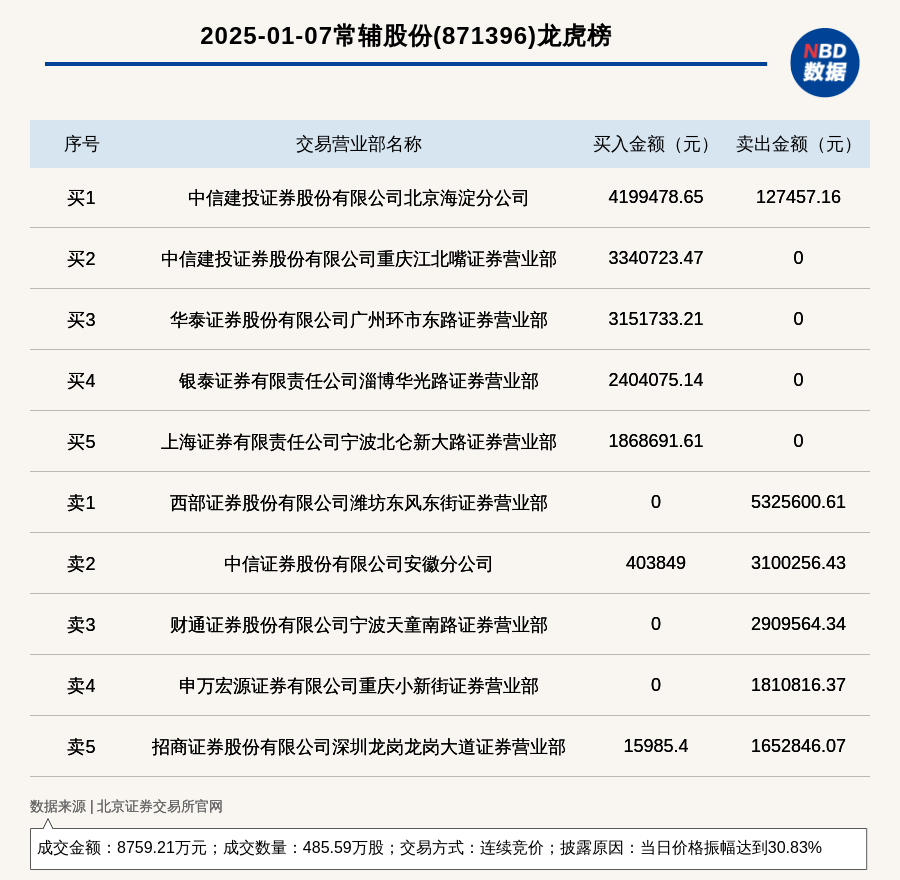 2025-01-07常辅股份(871396)龙虎榜

NBD 数据

| 序号 | 交易营业部名称 | 买入金额（元） | 卖出金额（元） |
|---|---|---|---|
| 买1 | 中信建投证券股份有限公司北京海淀分公司 | 4199478.65 | 127457.16 |
| 买2 | 中信建投证券股份有限公司重庆江北嘴证券营业部 | 3340723.47 | 0 |
| 买3 | 华泰证券股份有限公司广州环市东路证券营业部 | 3151733.21 | 0 |
| 买4 | 银泰证券有限责任公司淄博华光路证券营业部 | 2404075.14 | 0 |
| 买5 | 上海证券有限责任公司宁波北仑新大路证券营业部 | 1868691.61 | 0 |
| 卖1 | 西部证券股份有限公司潍坊东风东街证券营业部 | 0 | 5325600.61 |
| 卖2 | 中信证券股份有限公司安徽分公司 | 403849 | 3100256.43 |
| 卖3 | 财通证券股份有限公司宁波天童南路证券营业部 | 0 | 2909564.34 |
| 卖4 | 申万宏源证券有限公司重庆小新街证券营业部 | 0 | 1810816.37 |
| 卖5 | 招商证券股份有限公司深圳龙岗龙岗大道证券营业部 | 15985.4 | 1652846.07 |

数据来源 | 北京证券交易所官网

成交金额：8759.21万元；成交数量：485.59万股；交易方式：连续竞价；披露原因：当日价格振幅达到30.83%